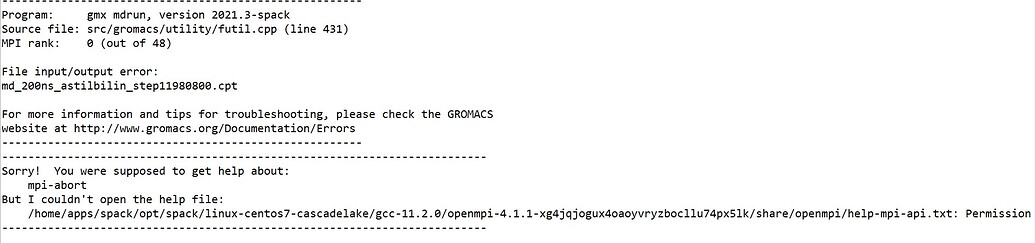 -------------------------------------------------------
Program:     gmx mdrun, version 2021.3-spack
Source file: src/gromacs/utility/futil.cpp (line 431)
MPI rank:    0 (out of 48)

File input/output error:
md_200ns_astilbilin_step11980800.cpt

For more information and tips for troubleshooting, please check the GROMACS
website at http://www.gromacs.org/Documentation/Errors
-------------------------------------------------------
--------------------------------------------------------------------------
Sorry!  You were supposed to get help about:
    mpi-abort
But I couldn't open the help file:
    /home/apps/spack/opt/spack/linux-centos7-cascadelake/gcc-11.2.0/openmpi-4.1.1-xg4jqjogux4oaoyvryzbocllu74px5lk/share/openmpi/help-mpi-api.txt: Permission
--------------------------------------------------------------------------